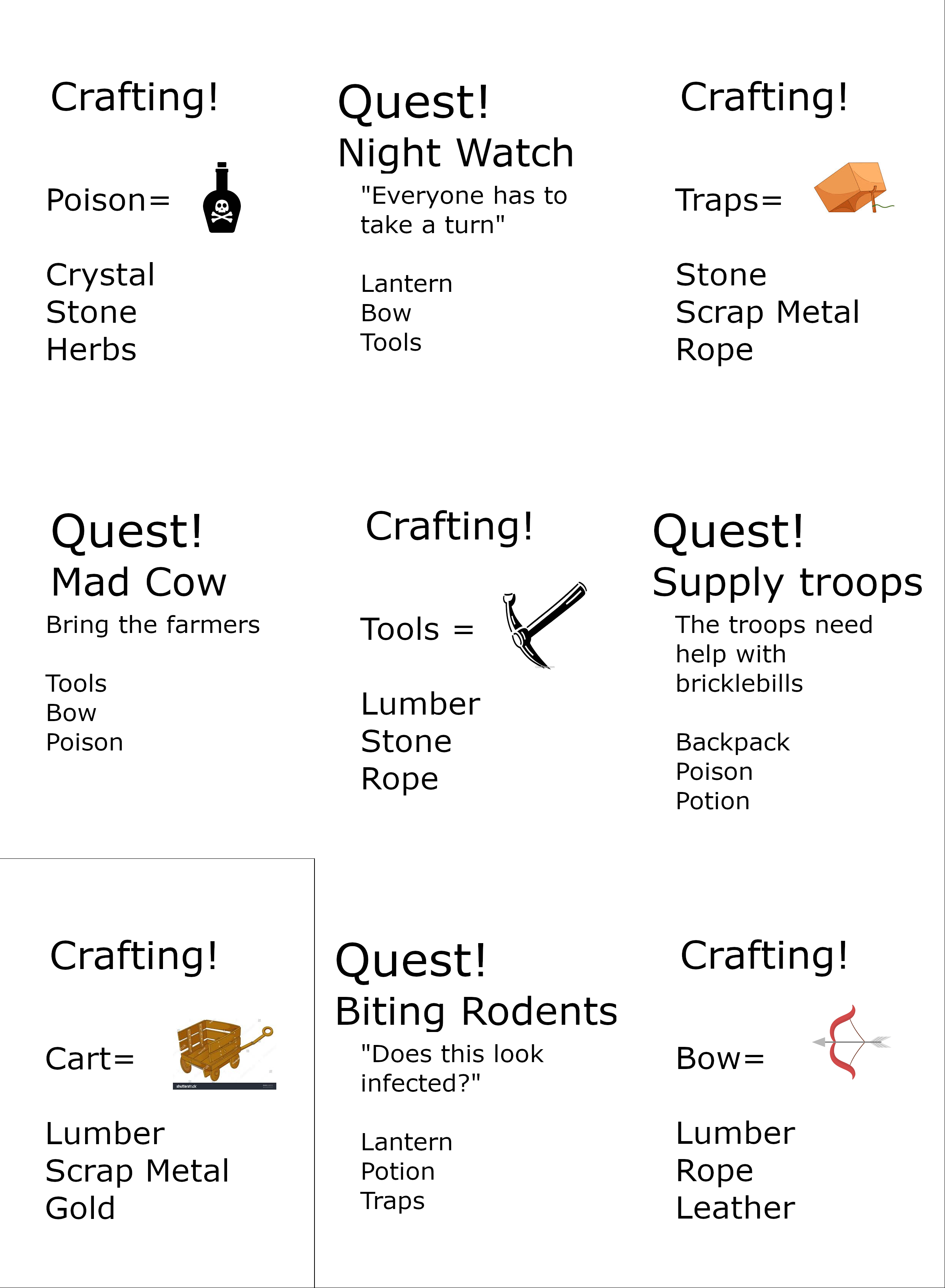 Crafting!

Poison=

Crystal
Stone
Herbs

Quest!
Night Watch
"Everyone has to take a turn"

Lantern
Bow
Tools

Crafting!

Traps=

Stone
Scrap Metal
Rope

Quest!
Mad Cow
Bring the farmers

Tools
Bow
Poison

Crafting!

Tools =

Lumber
Stone
Rope

Quest!
Supply troops
The troops need help with bricklebills

Backpack
Poison
Potion

Crafting!

Cart=

shutterstock

Lumber
Scrap Metal
Gold

Quest!
Biting Rodents
"Does this look infected?"

Lantern
Potion
Traps

Crafting!

Bow=

Lumber
Rope
Leather